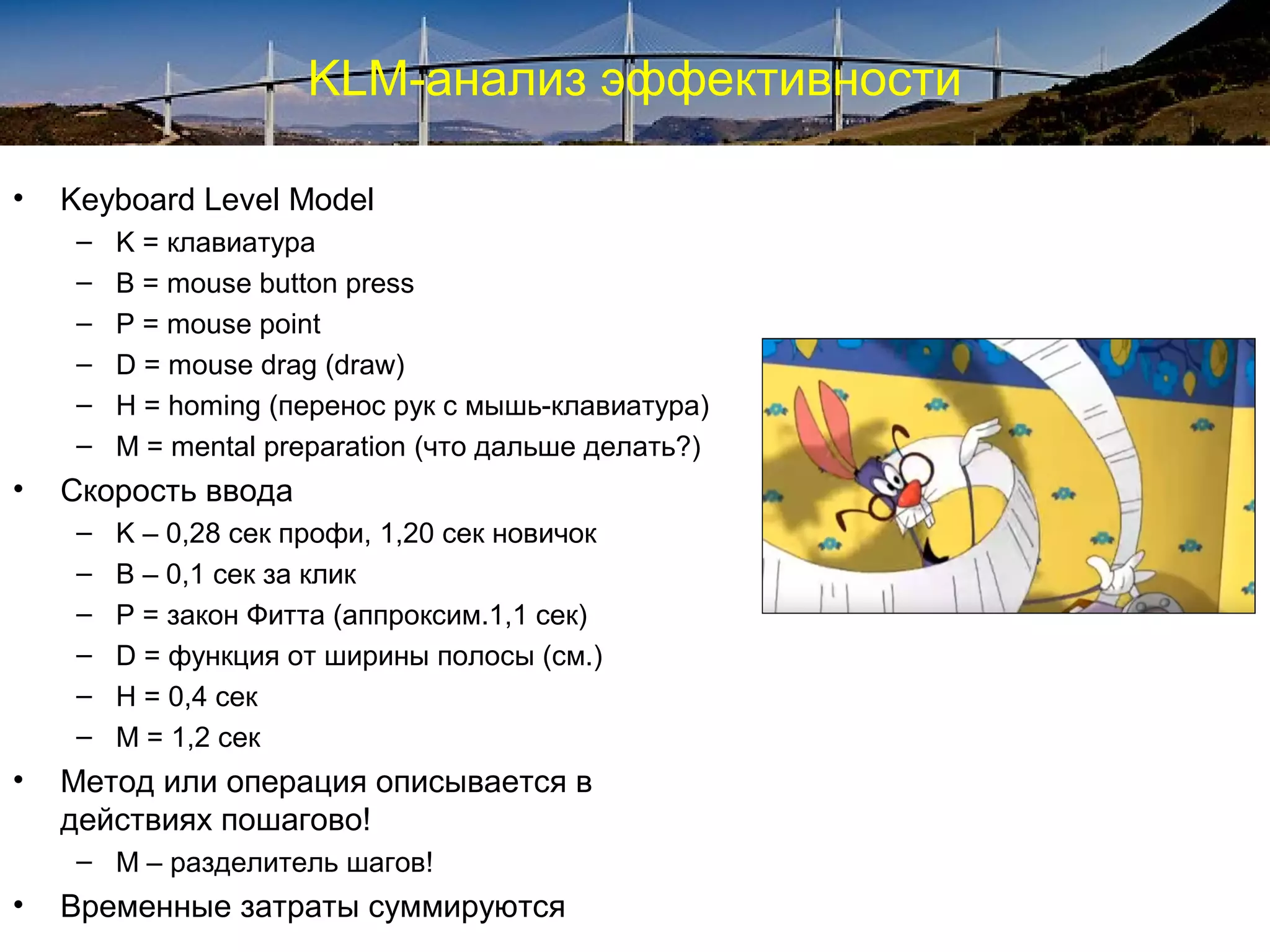 KLM-анализ эффективности

• Keyboard Level Model
– K = клавиатура
– B = mouse button press
– P = mouse point
– D = mouse drag (draw)
– H = homing (перенос рук с мышь-клавиатура)
– M = mental preparation (что дальше делать?)

• Скорость ввода
– K – 0,28 сек профи, 1,20 сек новичок
– B – 0,1 сек за клик
– P = закон Фитта (аппроксим.1,1 сек)
– D = функция от ширины полосы (см.)
– H = 0,4 сек
– M = 1,2 сек

• Метод или операция описывается в действиях пошагово!
– M – разделитель шагов!

• Временные затраты суммируются